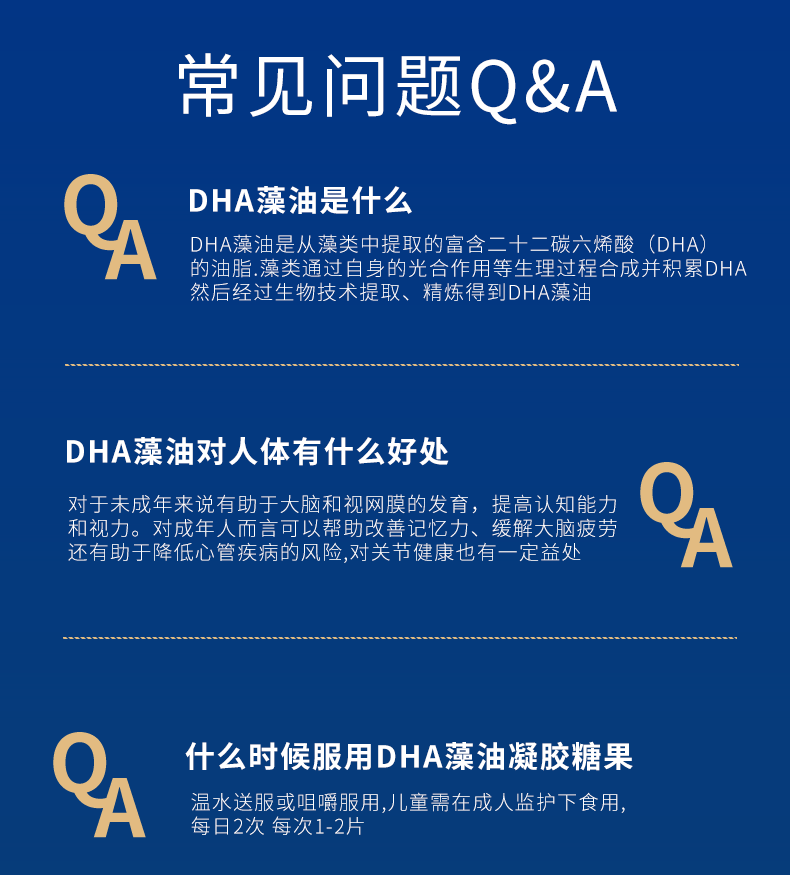 常见问题Q&A

QA

DHA藻油是什么

DHA藻油是从藻类中提取的富含二十二碳六烯酸（DHA）的油脂.藻类通过自身的光合作用等生理过程合成并积累DHA然后经过生物技术提取、精炼得到DHA藻油

DHA藻油对人体有什么好处

对于未成年来说有助于大脑和视网膜的发育，提高认知能力和视力。对成年人而言可以帮助改善记忆力、缓解大脑疲劳还有助于降低心管疾病的风险,对关节健康也有一定益处

QA

QA

什么时候服用DHA藻油凝胶糖果

温水送服或咀嚼服用,儿童需在成人监护下食用,每日2次 每次1-2片